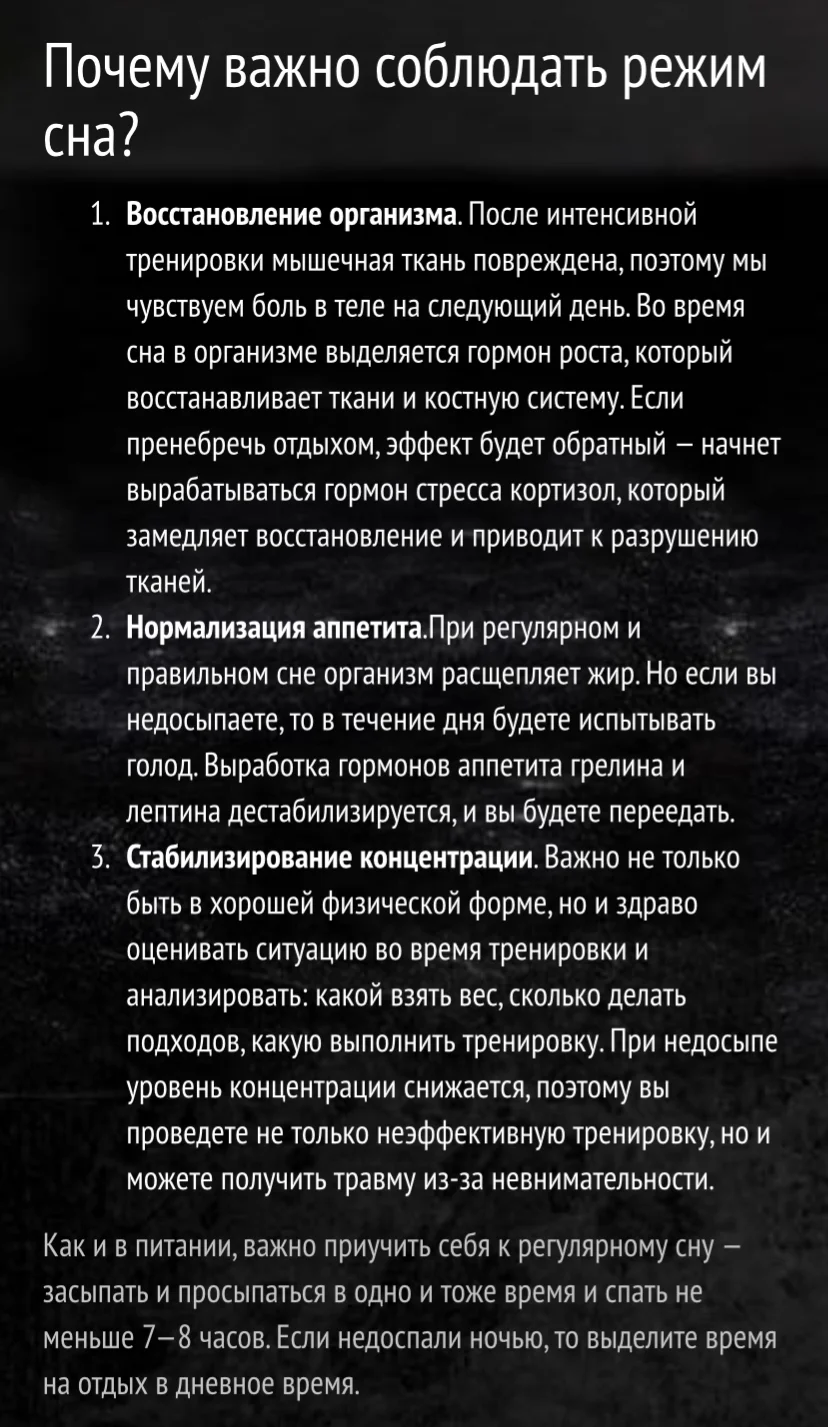 Почему важно соблюдать режим сна?

1. Восстановление организма. После интенсивной тренировки мышечная ткань повреждена, поэтому мы чувствуем боль в теле на следующий день. Во время сна в организме выделяется гормон роста, который восстанавливает ткани и костную систему. Если пренебречь отдыхом, эффект будет обратный — начнет вырабатываться гормон стресса кортизол, который замедляет восстановление и приводит к разрушению тканей.
2. Нормализация аппетита.При регулярном и правильном сне организм расщепляет жир. Но если вы недосыпаете, то в течение дня будете испытывать голод. Выработка гормонов аппетита грелина и лептина дестабилизируется, и вы будете переедать.
3. Стабилизирование концентрации. Важно не только быть в хорошей физической форме, но и здраво оценивать ситуацию во время тренировки и анализировать: какой взять вес, сколько делать подходов, какую выполнить тренировку. При недосыпе уровень концентрации снижается, поэтому вы проведете не только неэффективную тренировку, но и можете получить травму из-за невнимательности.

Как и в питании, важно приучить себя к регулярному сну — засыпать и просыпаться в одно и тоже время и спать не меньше 7—8 часов. Если недоспали ночью, то выделите время на отдых в дневное время.